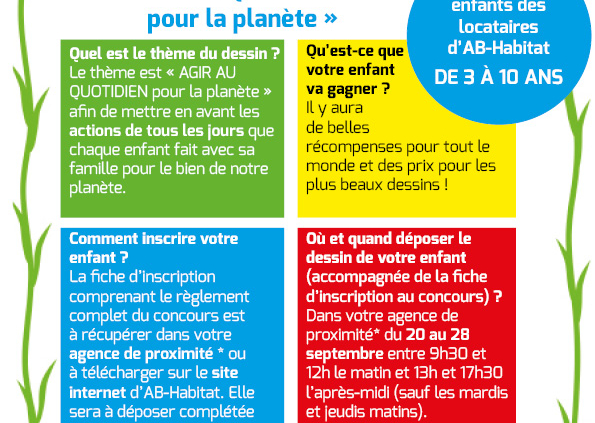 pour la planète »

enfants des locataires d'AB-Habitat
DE 3 À 10 ANS

Quel est le thème du dessin ?
Le thème est « AGIR AU QUOTIDIEN pour la planète » afin de mettre en avant les actions de tous les jours que chaque enfant fait avec sa famille pour le bien de notre planète.

Qu'est-ce que votre enfant va gagner ?
Il y aura de belles récompenses pour tout le monde et des prix pour les plus beaux dessins !

Comment inscrire votre enfant ?
La fiche d'inscription comprenant le règlement complet du concours est à récupérer dans votre agence de proximité * ou à télécharger sur le site internet d'AB-Habitat. Elle sera à déposer complétée

Où et quand déposer le dessin de votre enfant (accompagnée de la fiche d'inscription au concours) ?
Dans votre agence de proximité* du 20 au 28 septembre entre 9h30 et 12h le matin et 13h et 17h30 l'après-midi (sauf les mardis et jeudis matins).